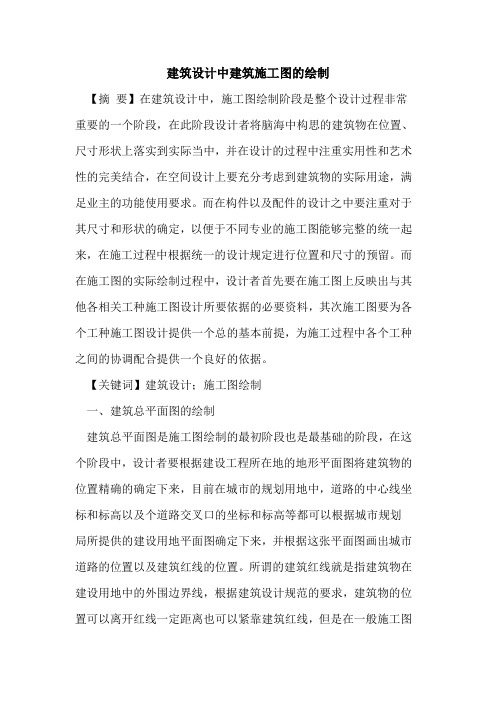 建筑设计中建筑施工图的绘制

【摘 要】在建筑设计中，施工图绘制阶段是整个设计过程非常重要的一个阶段，在此阶段设计者将脑海中构思的建筑物在位置、尺寸形状上落实到实际当中，并在设计的过程中注重实用性和艺术性的完美结合，在空间设计上要充分考虑到建筑物的实际用途，满足业主的功能使用要求。而在构件以及配件的设计之中要注重对于其尺寸和形状的确定，以便于不同专业的施工图能够完整的统一起来，在施工过程中根据统一的设计规定进行位置和尺寸的预留。而在施工图的实际绘制过程中，设计者首先要在施工图上反映出与其他各相关工种施工图设计所要依据的必要资料，其次施工图要为各个工种施工图设计提供一个总的基本前提，为施工过程中各个工种之间的协调配合提供一个良好的依据。

【关键词】建筑设计；施工图绘制

一、建筑总平面图的绘制

建筑总平面图是施工图绘制的最初阶段也是最基础的阶段，在这个阶段中，设计者要根据建设工程所在地的地形平面图将建筑物的位置精确的确定下来，目前在城市的规划用地中，道路的中心线坐标和标高以及个道路交叉口的坐标和标高等都可以根据城市规划局所提供的建设用地平面图确定下来，并根据这张平面图画出城市道路的位置以及建筑红线的位置。所谓的建筑红线就是指建筑物在建设用地中的外围边界线，根据建筑设计规范的要求，建筑物的位置可以离开红线一定距离也可以紧靠建筑红线，但是在一般施工图